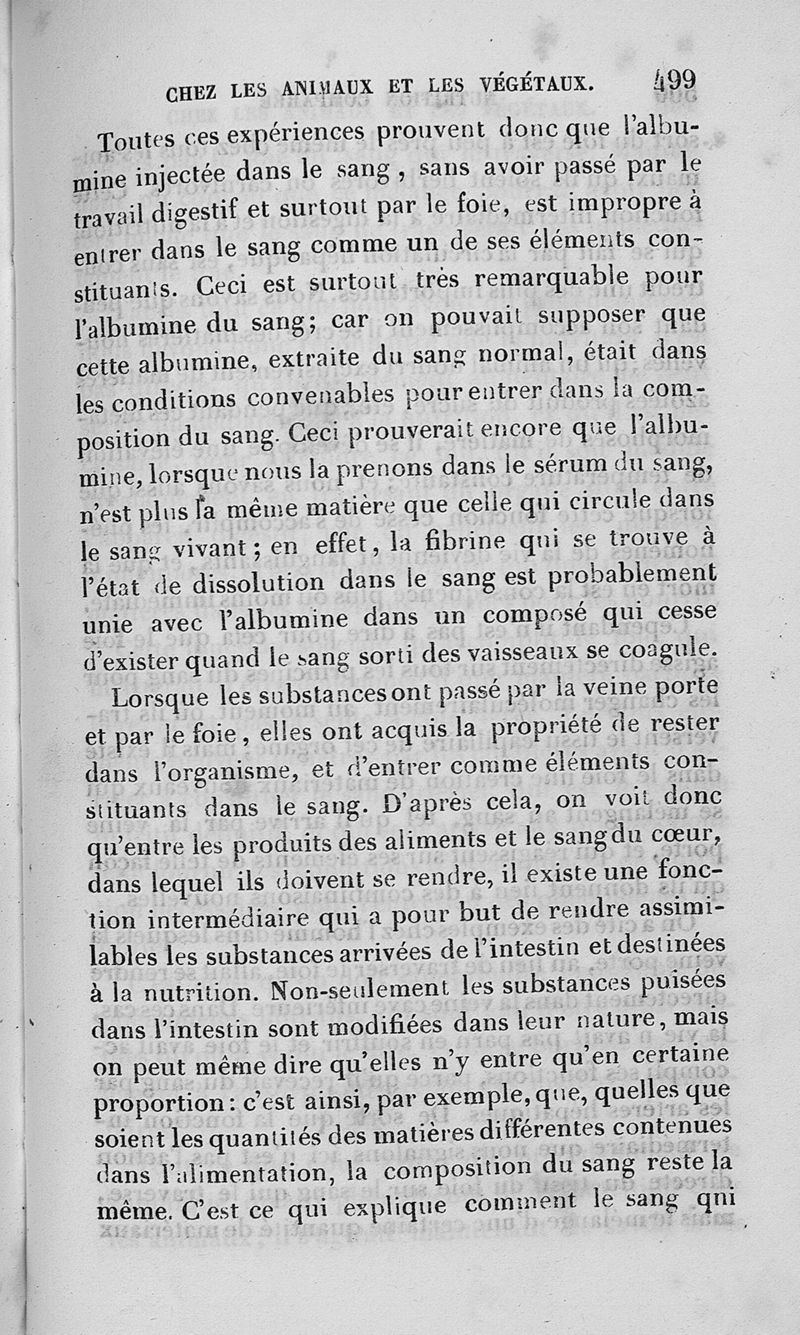 CHEZ LES ANIMAUX ET LES VÉGÉTAUX. 499

Toutes ces expériences prouvent donc que l'albumine injectée dans le sang, sans avoir passé par le travail digestif et surtout par le foie, est impropre à entrer dans le sang comme un de ses éléments constituants. Ceci est surtout très remarquable pour l'albumine du sang; car on pouvait supposer que cette albumine, extraite du sang normal, était dans les conditions convenables pour entrer dans la composition du sang. Ceci prouverait encore que l'albumine, lorsque nous la prenons dans le sérum du sang, n'est plus la même matière que celle qui circule dans le sang vivant; en effet, la fibrine qui se trouve à l'état de dissolution dans le sang est probablement unie avec l'albumine dans un composé qui cesse d'exister quand le sang sorti des vaisseaux se coagule.

Lorsque les substances ont passé par la veine porte et par le foie, elles ont acquis la propriété de rester dans l'organisme, et d'entrer comme éléments constituants dans le sang. D'après cela, on voit donc qu'entre les produits des aliments et le sang du cœur, dans lequel ils doivent se rendre, il existe une fonction intermédiaire qui a pour but de rendre assimilables les substances arrivées de l'intestin et destinées à la nutrition. Non-seulement les substances puisées dans l'intestin sont modifiées dans leur nature, mais on peut même dire qu'elles n'y entre qu'en certaine proportion: c'est ainsi, par exemple, que, quelles que soient les quantités des matières différentes contenues dans l'alimentation, la composition du sang reste la même. C'est ce qui explique comment le sang qui